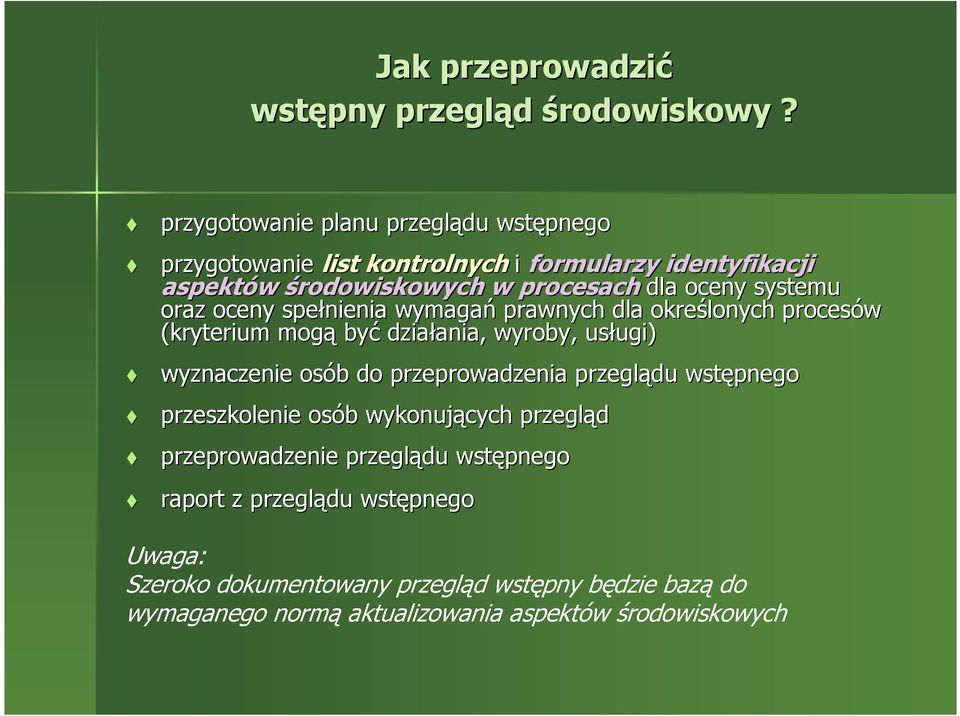 Jak przeprowadzić wstępny przegląd środowiskowy ?

przygotowanie planu przeglądu wstępnego

przygotowanie list kontrolnych i formularzy identyfikacji aspektów środowiskowych w procesach dla oceny systemu oraz oceny spełnienia wymagań prawnych dla określonych procesów (kryterium mogą być działania, wyroby, usługi)

wyznaczenie osób do przeprowadzenia przeglądu wstępnego

przeszkolenie osób wykonujących przegląd

przeprowadzenie przeglądu wstępnego

raport z przeglądu wstępnego

Uwaga:
Szeroko dokumentowany przegląd wstępny będzie bazą do wymaganego normą aktualizowania aspektów środowiskowych